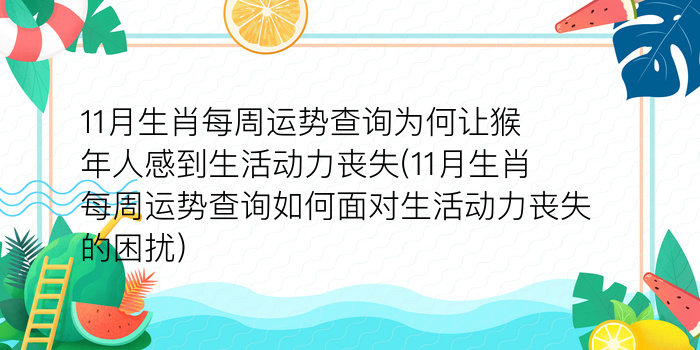 11月生肖每周运势查询为何让猴年人感到生活动力丧失(11月生肖每周运势查询如何面对生活动力丧失的困扰)